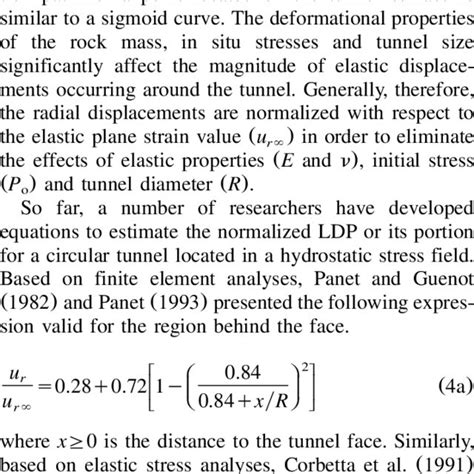 similar to a sigmoid curve. The deformational properties of the rock mass, in situ stresses and tunnel size significantly affect the magnitude of elastic displacements occurring around the tunnel. Generally, therefore, the radial displacements are normalized with respect to the elastic plane strain value ($u_{r\infty}$) in order to eliminate the effects of elastic properties ($E$ and $\nu$), initial stress ($P_o$) and tunnel diameter ($R$).

So far, a number of researchers have developed equations to estimate the normalized LDP or its portion for a circular tunnel located in a hydrostatic stress field. Based on finite element analyses, Panet and Guenot (1982) and Panet (1993) presented the following expression valid for the region behind the face.

$\frac{u_r}{u_{r\infty}} = 0.28 + 0.72\left[1 - \left(\frac{0.84}{0.84 + x/R}\right)^2\right]$ (4a)

where $x \geq 0$ is the distance to the tunnel face. Similarly, based on elastic stress analyses, Corbetta et al. (1991)